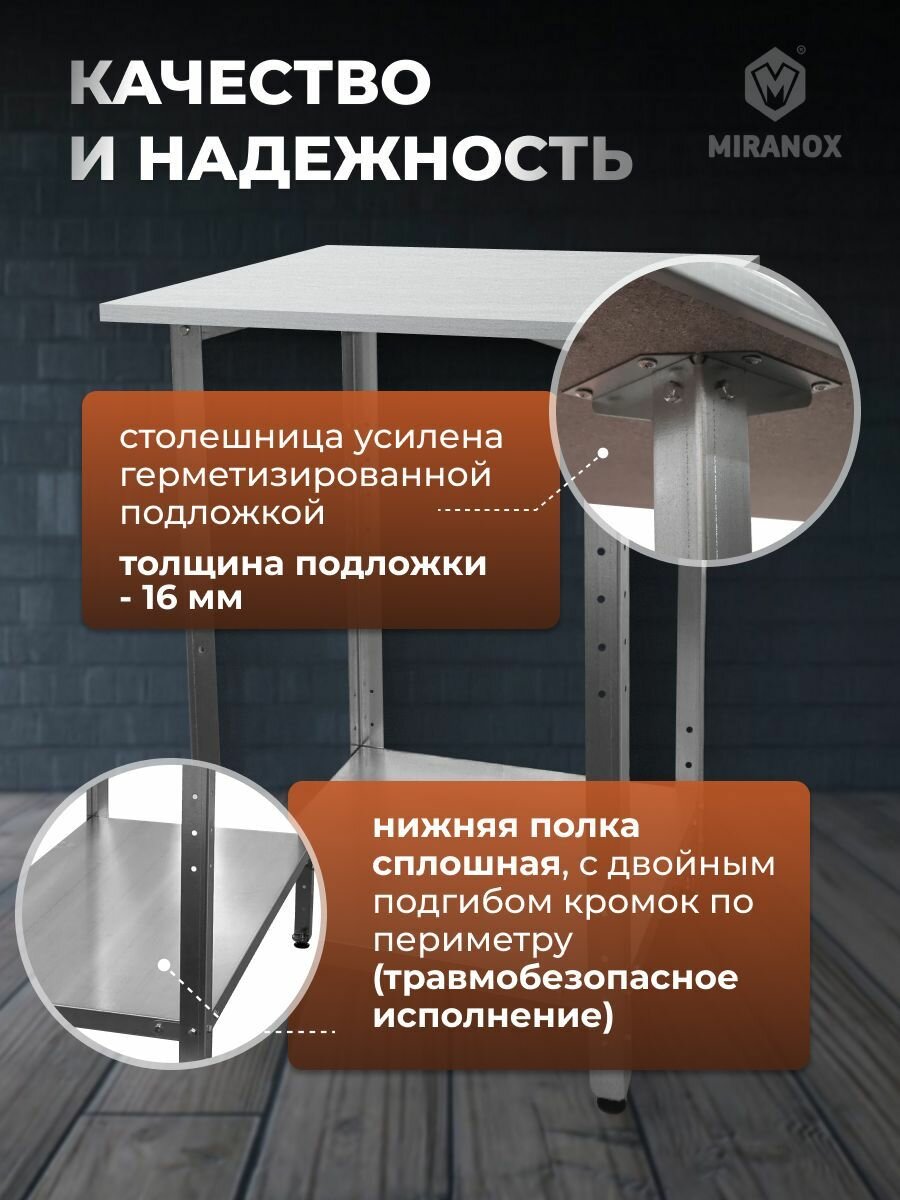 КАЧЕСТВО И НАДЕЖНОСТЬ

MIRANOX

столешница усилена герметизированной подложкой

толщина подложки - 16 мм

нижняя полка сплошная, с двойным подгибом кромок по периметру (травмобезопасное исполнение)